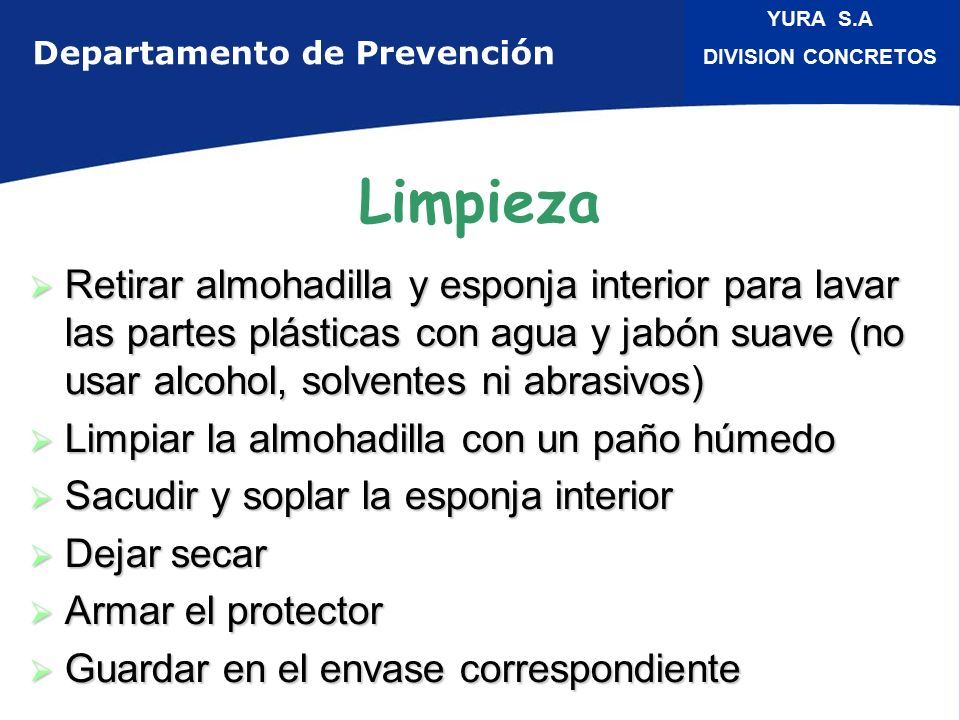 Departamento de Prevención

YURA S.A
DIVISION CONCRETOS

Limpieza

➢ Retirar almohadilla y esponja interior para lavar las partes plásticas con agua y jabón suave (no usar alcohol, solventes ni abrasivos)
➢ Limpiar la almohadilla con un paño húmedo
➢ Sacudir y soplar la esponja interior
➢ Dejar secar
➢ Armar el protector
➢ Guardar en el envase correspondiente